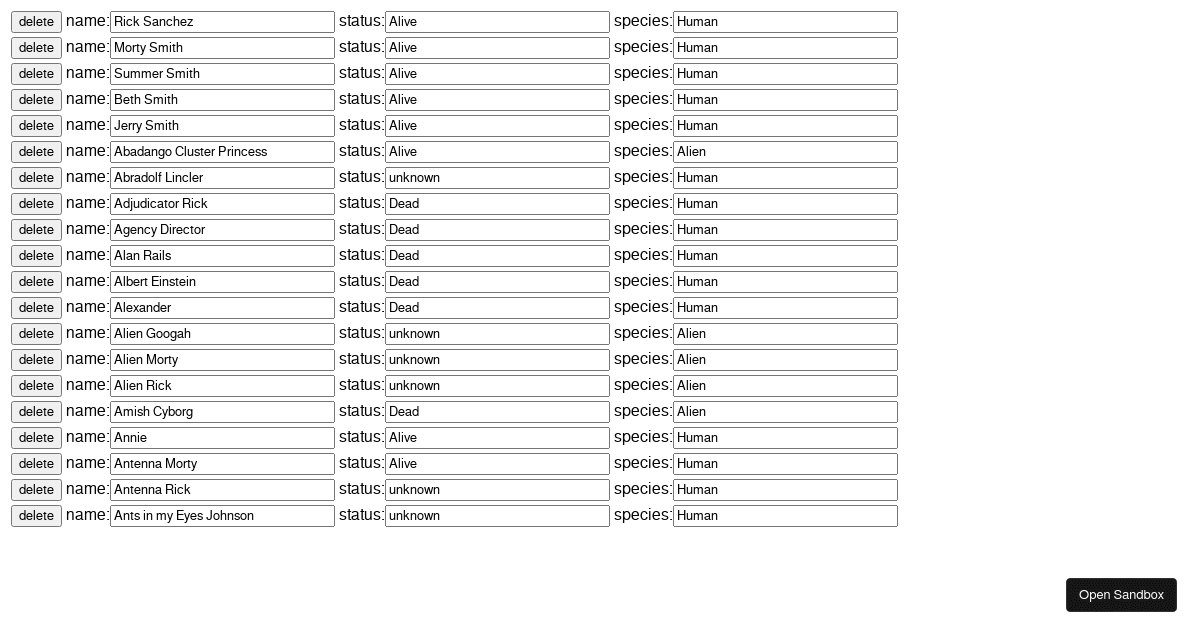 delete name: Rick Sanchez status: Alive species: Human
delete name: Morty Smith status: Alive species: Human
delete name: Summer Smith status: Alive species: Human
delete name: Beth Smith status: Alive species: Human
delete name: Jerry Smith status: Alive species: Human
delete name: Abadango Cluster Princess status: Alive species: Alien
delete name: Abradolf Lincler status: unknown species: Human
delete name: Adjudicator Rick status: Dead species: Human
delete name: Agency Director status: Dead species: Human
delete name: Alan Rails status: Dead species: Human
delete name: Albert Einstein status: Dead species: Human
delete name: Alexander status: Dead species: Human
delete name: Alien Googah status: unknown species: Alien
delete name: Alien Morty status: unknown species: Alien
delete name: Alien Rick status: unknown species: Alien
delete name: Amish Cyborg status: Dead species: Alien
delete name: Annie status: Alive species: Human
delete name: Antenna Morty status: Alive species: Human
delete name: Antenna Rick status: unknown species: Human
delete name: Ants in my Eyes Johnson status: unknown species: Human

Open Sandbox